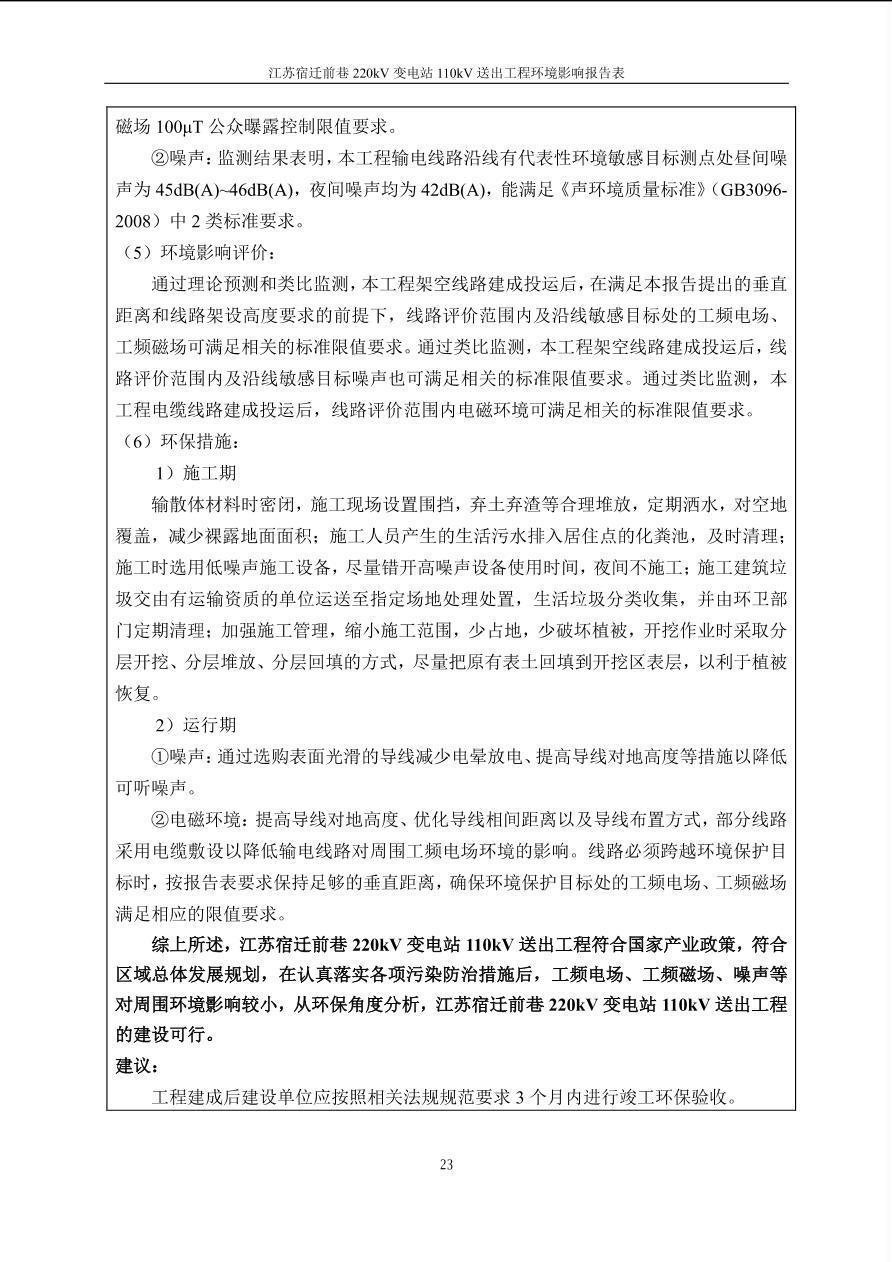 江苏宿迁前巷 220kV 变电站 110kV 送出工程环境影响报告表

磁场 100μT 公众曝露控制限值要求。

②噪声：监测结果表明，本工程输电线路沿线有代表性环境敏感目标测点处昼间噪声为 45dB(A)~46dB(A)，夜间噪声均为 42dB(A)，能满足《声环境质量标准》（GB3096-2008）中 2 类标准要求。

（5）环境影响评价：

通过理论预测和类比监测，本工程架空线路建成投运后，在满足本报告提出的垂直距离和线路架设高度要求的前提下，线路评价范围内及沿线敏感目标处的工频电场、工频磁场可满足相关的标准限值要求。通过类比监测，本工程架空线路建成投运后，线路评价范围内及沿线敏感目标噪声也可满足相关的标准限值要求。通过类比监测，本工程电缆线路建成投运后，线路评价范围内电磁环境可满足相关的标准限值要求。

（6）环保措施：

1）施工期

输散体材料时密闭，施工现场设置围挡，弃土弃渣等合理堆放，定期洒水，对空地覆盖，减少裸露地面面积；施工人员产生的生活污水排入居住点的化粪池，及时清理；施工时选用低噪声施工设备，尽量错开高噪声设备使用时间，夜间不施工；施工建筑垃圾交由有运输资质的单位运送至指定场地处理处置，生活垃圾分类收集，并由环卫部门定期清理；加强施工管理，缩小施工范围，少占地，少破坏植被，开挖作业时采取分层开挖、分层堆放、分层回填的方式，尽量把原有表土回填到开挖区表层，以利于植被恢复。

2）运行期

①噪声：通过选购表面光滑的导线减少电晕放电、提高导线对地高度等措施以降低可听噪声。

②电磁环境：提高导线对地高度、优化导线相间距离以及导线布置方式，部分线路采用电缆敷设以降低输电线路对周围工频电场环境的影响。线路必须跨越环境保护目标时，按报告表要求保持足够的垂直距离，确保环境保护目标处的工频电场、工频磁场满足相应的限值要求。

综上所述，江苏宿迁前巷 220kV 变电站 110kV 送出工程符合国家产业政策，符合区域总体发展规划，在认真落实各项污染防治措施后，工频电场、工频磁场、噪声等对周围环境影响较小，从环保角度分析，江苏宿迁前巷 220kV 变电站 110kV 送出工程的建设可行。

建议：

工程建成后建设单位应按照相关法规规范要求 3 个月内进行竣工环保验收。

23